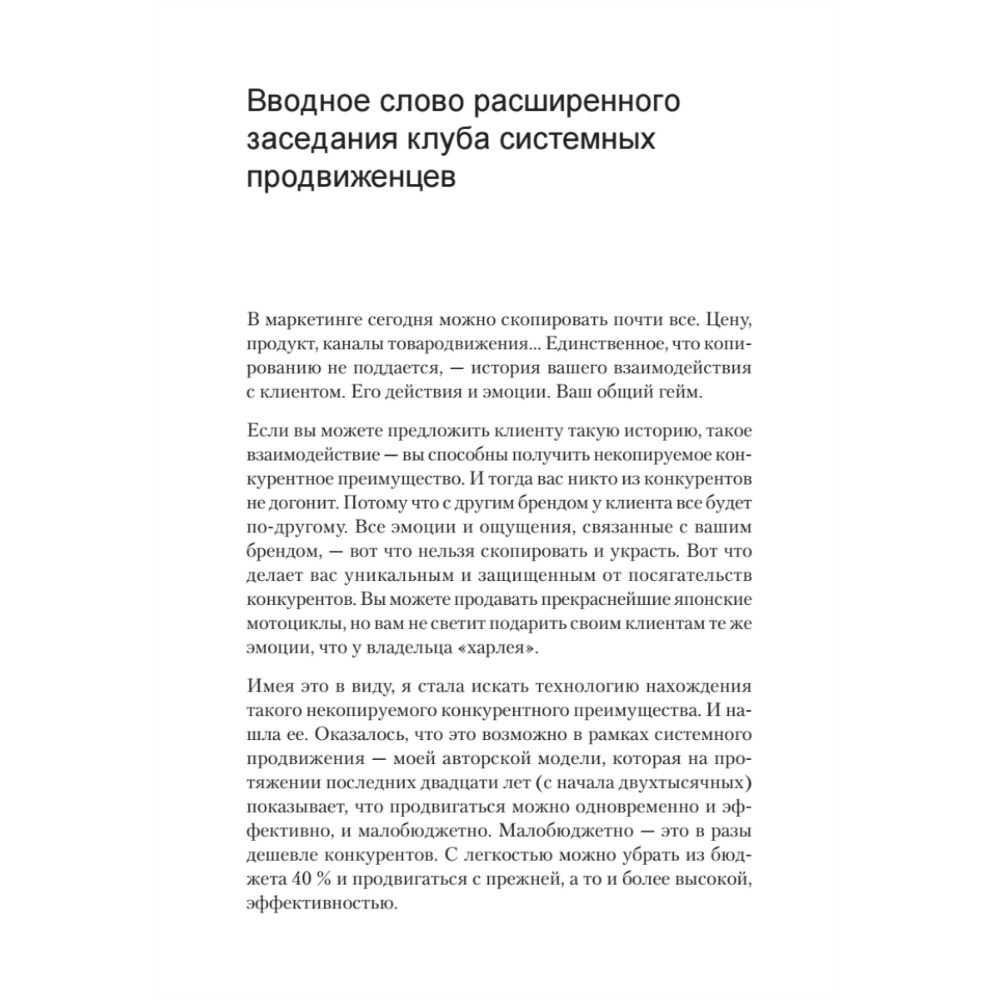 Вводное слово расширенного заседания клуба системных продвиженцев

В маркетинге сегодня можно скопировать почти все. Цену, продукт, каналы товародвижения... Единственное, что копированию не поддается, — история вашего взаимодействия с клиентом. Его действия и эмоции. Ваш общий гейм.

Если вы можете предложить клиенту такую историю, такое взаимодействие — вы способны получить некопируемое конкурентное преимущество. И тогда вас никто из конкурентов не догонит. Потому что с другим брендом у клиента все будет по-другому. Все эмоции и ощущения, связанные с вашим брендом, — вот что нельзя скопировать и украсть. Вот что делает вас уникальным и защищенным от посягательств конкурентов. Вы можете продавать прекраснейшие японские мотоциклы, но вам не светит подарить своим клиентам те же эмоции, что у владельца «харлея».

Имея это в виду, я стала искать технологию нахождения такого некопируемого конкурентного преимущества. И нашла ее. Оказалось, что это возможно в рамках системного продвижения — моей авторской модели, которая на протяжении последних двадцати лет (с начала двухтысячных) показывает, что продвигаться можно одновременно и эффективно, и малобюджетно. Малобюджетно — это в разы дешевле конкурентов. С легкостью можно убрать из бюджета 40 % и продвигаться с прежней, а то и более высокой, эффективностью.